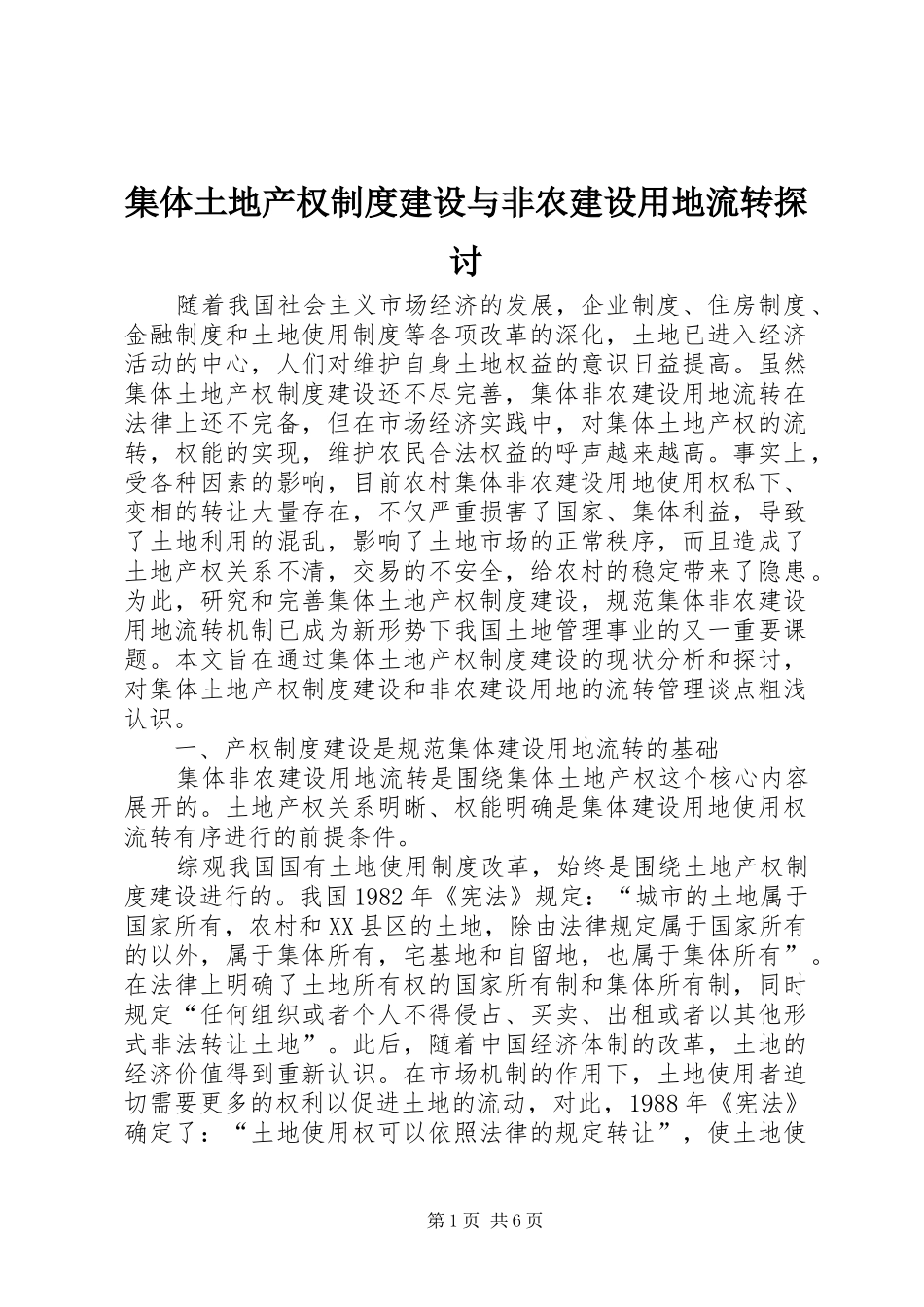 集体土地产权制度建设与非农建设用地流转探讨

随着我国社会主义市场经济的发展，企业制度、住房制度、金融制度和土地使用制度等各项改革的深化，土地已进入经济活动的中心，人们对维护自身土地权益的意识日益提高。虽然集体土地产权制度建设还不尽完善，集体非农建设用地流转在法律上还不完备，但在市场经济实践中，对集体土地产权的流转，权能的实现，维护农民合法权益的呼声越来越高。事实上，受各种因素的影响，目前农村集体非农建设用地使用权私下、变相的转让大量存在，不仅严重损害了国家、集体利益，导致了土地利用的混乱，影响了土地市场的正常秩序，而且造成了土地产权关系不清，交易的不安全，给农村的稳定带来了隐患。为此，研究和完善集体土地产权制度建设，规范集体非农建设用地流转机制已成为新形势下我国土地管理事业的又一重要课题。本文旨在通过集体土地产权制度建设的现状分析和探讨，对集体土地产权制度建设和非农建设用地的流转管理谈点粗浅认识。

一、产权制度建设是规范集体建设用地流转的基础

集体非农建设用地流转是围绕集体土地产权这个核心内容展开的。土地产权关系明晰、权能明确是集体建设用地使用权流转有序进行的前提条件。

综观我国国有土地使用制度改革，始终是围绕土地产权制度建设进行的。我国1982年《宪法》规定：“城市的土地属于国家所有，农村和XX县区的土地，除由法律规定属于国家所有的以外，属于集体所有，宅基地和自留地，也属于集体所有”。在法律上明确了土地所有权的国家所有制和集体所有制，同时规定“任何组织或者个人不得侵占、买卖、出租或者以其他形式非法转让土地”。此后，随着中国经济体制的改革，土地的经济价值得到重新认识。在市场机制的作用下，土地使用者迫切需要更多的权利以促进土地的流动，对此，1988年《宪法》确定了：“土地使用权可以依照法律的规定转让”，使土地使

第1页 共6页